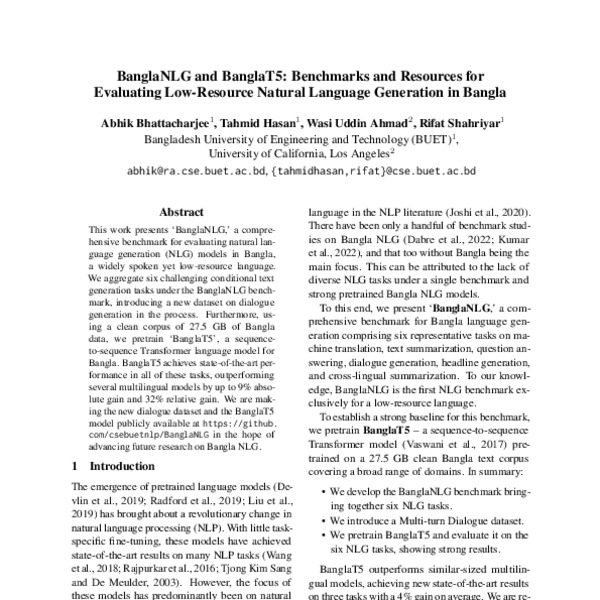 BanglaNLG and BanglaT5: Benchmarks and Resources for Evaluating Low-Resource Natural Language Generation in Bangla

Abhik Bhattacharjee$^1$, Tahmid Hasan$^1$, Wasi Uddin Ahmad$^2$, Rifat Shahriyar$^1$
Bangladesh University of Engineering and Technology (BUET)$^1$,
University of California, Los Angeles$^2$
abhik@ra.cse.buet.ac.bd, {tahmidhasan,rifat}@cse.buet.ac.bd

Abstract

This work presents 'BanglaNLG,' a comprehensive benchmark for evaluating natural language generation (NLG) models in Bangla, a widely spoken yet low-resource language. We aggregate six challenging conditional text generation tasks under the BanglaNLG benchmark, introducing a new dataset on dialogue generation in the process. Furthermore, using a clean corpus of 27.5 GB of Bangla data, we pretrain 'BanglaT5', a sequence-to-sequence Transformer language model for Bangla. BanglaT5 achieves state-of-the-art performance in all of these tasks, outperforming several multilingual models by up to 9% absolute gain and 32% relative gain. We are making the new dialogue dataset and the BanglaT5 model publicly available at https://github.com/csebuetnlp/BanglaNLG in the hope of advancing future research on Bangla NLG.

1 Introduction

The emergence of pretrained language models (Devlin et al., 2019; Radford et al., 2019; Liu et al., 2019) has brought about a revolutionary change in natural language processing (NLP). With little task-specific fine-tuning, these models have achieved state-of-the-art results on many NLP tasks (Wang et al., 2018; Rajpurkar et al., 2016; Tjong Kim Sang and De Meulder, 2003). However, the focus of these models has predominantly been on natural

language in the NLP literature (Joshi et al., 2020). There have been only a handful of benchmark studies on Bangla NLG (Dabre et al., 2022; Kumar et al., 2022), and that too without Bangla being the main focus. This can be attributed to the lack of diverse NLG tasks under a single benchmark and strong pretrained Bangla NLG models.

To this end, we present 'BanglaNLG,' a comprehensive benchmark for Bangla language generation comprising six representative tasks on machine translation, text summarization, question answering, dialogue generation, headline generation, and cross-lingual summarization. To our knowledge, BanglaNLG is the first NLG benchmark exclusively for a low-resource language.

To establish a strong baseline for this benchmark, we pretrain BanglaT5 – a sequence-to-sequence Transformer model (Vaswani et al., 2017) pretrained on a 27.5 GB clean Bangla text corpus covering a broad range of domains. In summary:

• We develop the BanglaNLG benchmark bringing together six NLG tasks.
• We introduce a Multi-turn Dialogue dataset.
• We pretrain BanglaT5 and evaluate it on the six NLG tasks, showing strong results.

BanglaT5 outperforms similar-sized multilingual models, achieving new state-of-the-art results on three tasks with a 4% gain on average. We are re-